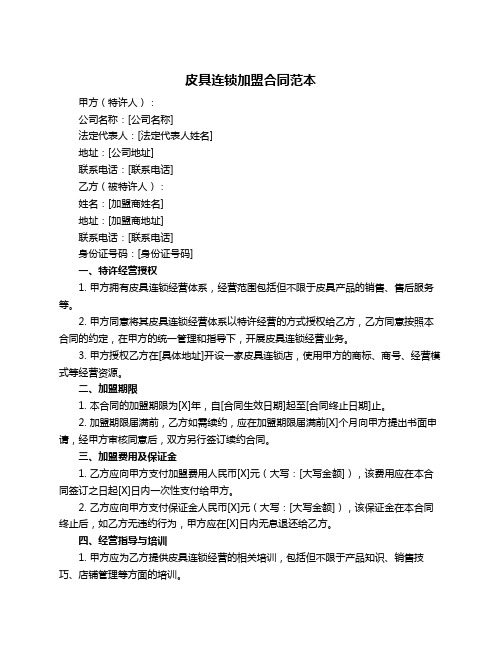 皮具连锁加盟合同范本

甲方（特许人）：

公司名称：[公司名称]

法定代表人：[法定代表人姓名]

地址：[公司地址]

联系电话：[联系电话]

乙方（被特许人）：

姓名：[加盟商姓名]

地址：[加盟商地址]

联系电话：[联系电话]

身份证号码：[身份证号码]

一、特许经营授权

1. 甲方拥有皮具连锁经营体系，经营范围包括但不限于皮具产品的销售、售后服务等。

2. 甲方同意将其皮具连锁经营体系以特许经营的方式授权给乙方，乙方同意按照本合同的约定，在甲方的统一管理和指导下，开展皮具连锁经营业务。

3. 甲方授权乙方在[具体地址]开设一家皮具连锁店，使用甲方的商标、商号、经营模式等经营资源。

二、加盟期限

1. 本合同的加盟期限为[X]年，自[合同生效日期]起至[合同终止日期]止。

2. 加盟期限届满前，乙方如需续约，应在加盟期限届满前[X]个月向甲方提出书面申请，经甲方审核同意后，双方另行签订续约合同。

三、加盟费用及保证金

1. 乙方应向甲方支付加盟费用人民币[X]元（大写：[大写金额]），该费用应在本合同签订之日起[X]日内一次性支付给甲方。

2. 乙方应向甲方支付保证金人民币[X]元（大写：[大写金额]），该保证金在本合同终止后，如乙方无违约行为，甲方应在[X]日内无息退还给乙方。

四、经营指导与培训

1. 甲方应为乙方提供皮具连锁经营的相关培训，包括但不限于产品知识、销售技巧、店铺管理等方面的培训。